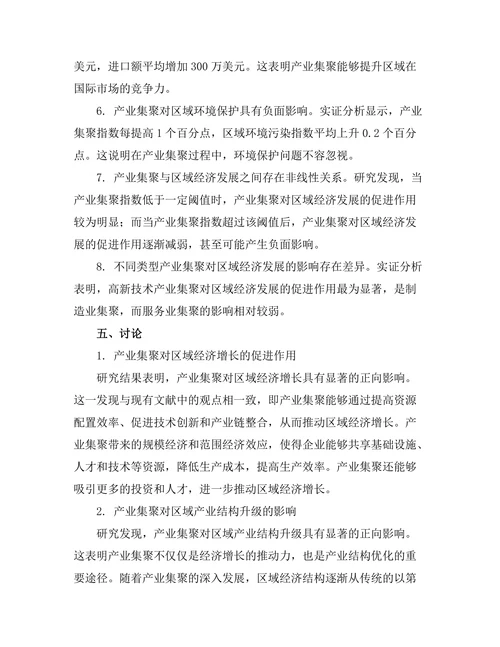 美元，进口额平均增加 300 万美元。这表明产业集聚能够提升区域在国际市场的竞争力。

6. 产业集聚对区域环境保护具有负面影响。实证分析显示，产业集聚指数每提高 1 个百分点，区域环境污染指数平均上升 0.2 个百分点。这说明在产业集聚过程中，环境保护问题不容忽视。

7. 产业集聚与区域经济发展之间存在非线性关系。研究发现，当产业集聚指数低于一定阈值时，产业集聚对区域经济发展的促进作用较为明显；而当产业集聚指数超过该阈值后，产业集聚对区域经济发展的促进作用逐渐减弱，甚至可能产生负面影响。

8. 不同类型产业集聚对区域经济发展的影响存在差异。实证分析表明，高新技术产业集聚对区域经济发展的促进作用最为显著，是制造业集聚，而服务业集聚的影响相对较弱。

五、讨论

1. 产业集聚对区域经济增长的促进作用

研究结果表明，产业集聚对区域经济增长具有显著的正向影响。这一发现与现有文献中的观点相一致，即产业集聚能够通过提高资源配置效率、促进技术创新和产业链整合，从而推动区域经济增长。产业集聚带来的规模经济和范围经济效应，使得企业能够共享基础设施、人才和技术等资源，降低生产成本，提高生产效率。产业集聚还能够吸引更多的投资和人才，进一步推动区域经济增长。

2. 产业集聚对区域产业结构升级的影响

研究发现，产业集聚对区域产业结构升级具有显著的正向影响。这表明产业集聚不仅仅是经济增长的推动力，也是产业结构优化的重要途径。随着产业集聚的深入发展，区域经济结构逐渐从传统的以第